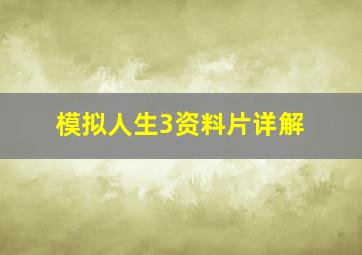 模拟人生3资料片详解